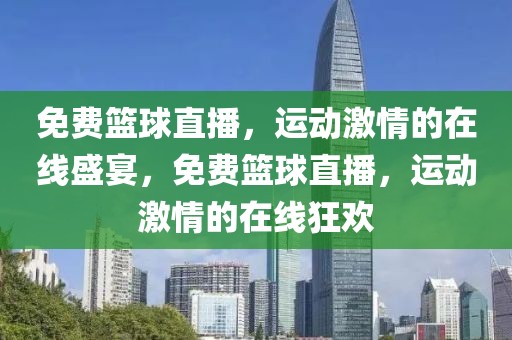 免费篮球直播，运动激情的在线盛宴，免费篮球直播，运动激情的在线狂欢